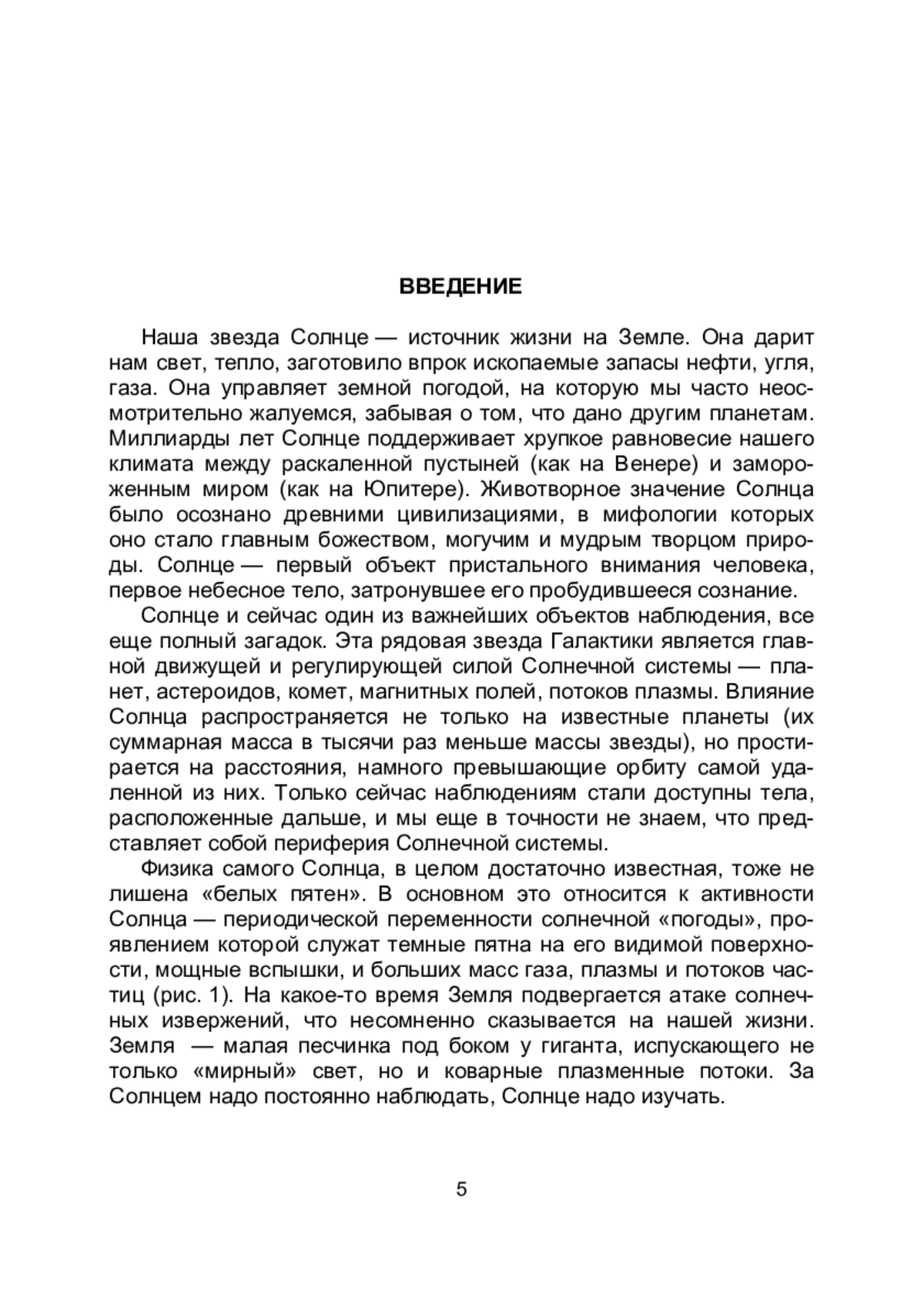 ВВЕДЕНИЕ

Наша звезда Солнце — источник жизни на Земле. Она дарит нам свет, тепло, заготовило впрок ископаемые запасы нефти, угля, газа. Она управляет земной погодой, на которую мы часто неосмотрительно жалуемся, забывая о том, что дано другим планетам. Миллиарды лет Солнце поддерживает хрупкое равновесие нашего климата между раскаленной пустыней (как на Венере) и замороженным миром (как на Юпитере). Животворное значение Солнца было осознано древними цивилизациями, в мифологии которых оно стало главным божеством, могучим и мудрым творцом природы. Солнце — первый объект пристального внимания человека, первое небесное тело, затронувшее его пробудившееся сознание.

Солнце и сейчас один из важнейших объектов наблюдения, все еще полный загадок. Эта рядовая звезда Галактики является главной движущей и регулирующей силой Солнечной системы — планет, астероидов, комет, магнитных полей, потоков плазмы. Влияние Солнца распространяется не только на известные планеты (их суммарная масса в тысячи раз меньше массы звезды), но простирается на расстояния, намного превышающие орбиту самой удаленной из них. Только сейчас наблюдениям стали доступны тела, расположенные дальше, и мы еще в точности не знаем, что представляет собой периферия Солнечной системы.

Физика самого Солнца, в целом достаточно известная, тоже не лишена «белых пятен». В основном это относится к активности Солнца — периодической переменности солнечной «погоды», проявлением которой служат темные пятна на его видимой поверхности, мощные вспышки, и больших масс газа, плазмы и потоков частиц (рис. 1). На какое-то время Земля подвергается атаке солнечных извержений, что несомненно сказывается на нашей жизни. Земля — малая песчинка под боком у гиганта, испускающего не только «мирный» свет, но и коварные плазменные потоки. За Солнцем надо постоянно наблюдать, Солнце надо изучать.

5